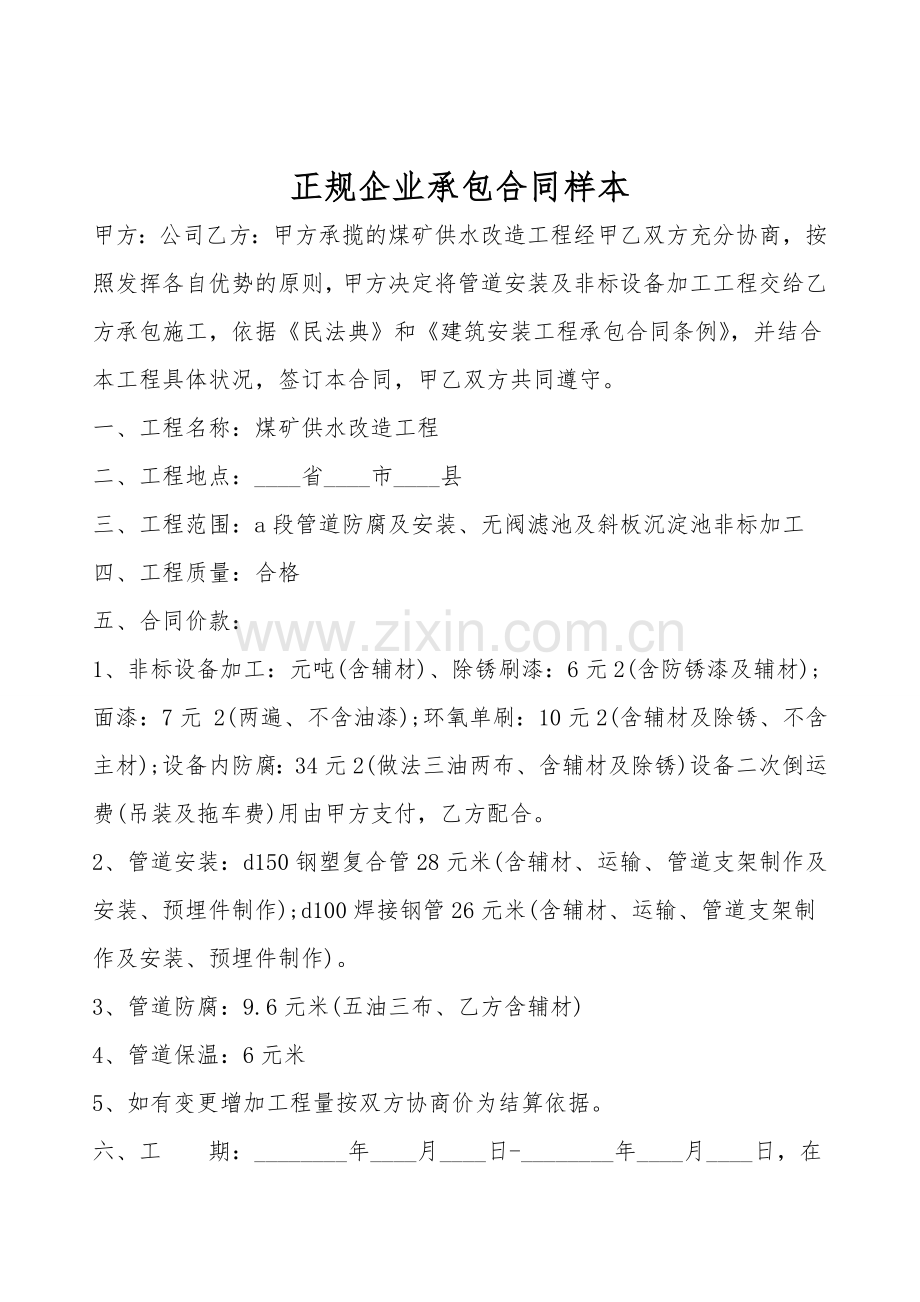 正规企业承包合同样本

甲方：公司乙方：甲方承揽的煤矿供水改造工程经甲乙双方充分协商，按照发挥各自优势的原则，甲方决定将管道安装及非标设备加工工程交给乙方承包施工，依据《民法典》和《建筑安装工程承包合同条例》，并结合本工程具体状况，签订本合同，甲乙双方共同遵守。

一、工程名称：煤矿供水改造工程

二、工程地点：____省____市____县

三、工程范围：a段管道防腐及安装、无阀滤池及斜板沉淀池非标加工

四、工程质量：合格

五、合同价款：

www.zixin.com.cn

1、非标设备加工：元吨(含辅材)、除锈刷漆：6元2(含防锈漆及辅材)；面漆：7元 2(两遍、不含油漆);环氧单刷：10元2(含辅材及除锈、不含主材);设备内防腐：34元2(做法三油两布、含辅材及除锈)设备二次倒运费(吊装及拖车费)用由甲方支付，乙方配合。

2、管道安装：d150钢塑复合管28元米(含辅材、运输、管道支架制作及安装、预埋件制作);d100焊接钢管26元米(含辅材、运输、管道支架制作及安装、预埋件制作)。

3、管道防腐：9.6元米(五油三布、乙方含辅材)

4、管道保温：6元米

5、如有变更增加工程量按双方协商价为结算依据。

六、工　　期：________年____月____日-________年____月____日，在